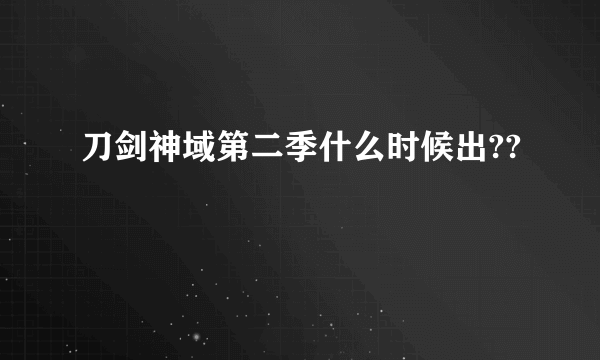 刀剑神域第二季什么时候出??